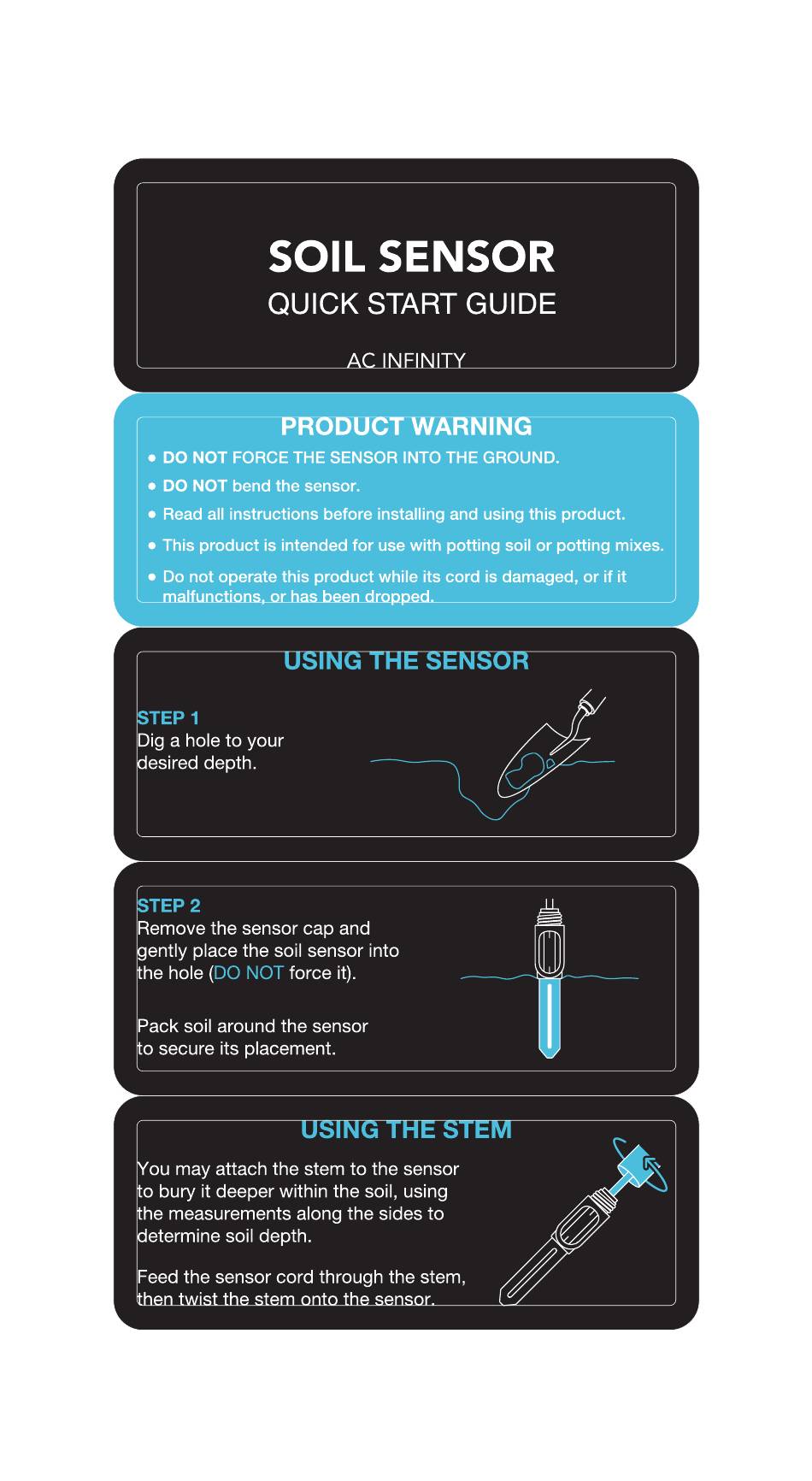 SOIL SENSOR
QUICK START GUIDE

AC INFINITY

PRODUCT WARNING

• DO NOT FORCE THE SENSOR INTO THE GROUND.
• DO NOT bend the sensor.
• Read all instructions before installing and using this product.
• This product is intended for use with potting soil or potting mixes.
• Do not operate this product while its cord is damaged, or if it malfunctions, or has been dropped.

USING THE SENSOR

STEP 1
Dig a hole to your desired depth.

STEP 2
Remove the sensor cap and gently place the soil sensor into the hole (DO NOT force it).

Pack soil around the sensor to secure its placement.

USING THE STEM

You may attach the stem to the sensor to bury it deeper within the soil, using the measurements along the sides to determine soil depth.

Feed the sensor cord through the stem, then twist the stem onto the sensor.